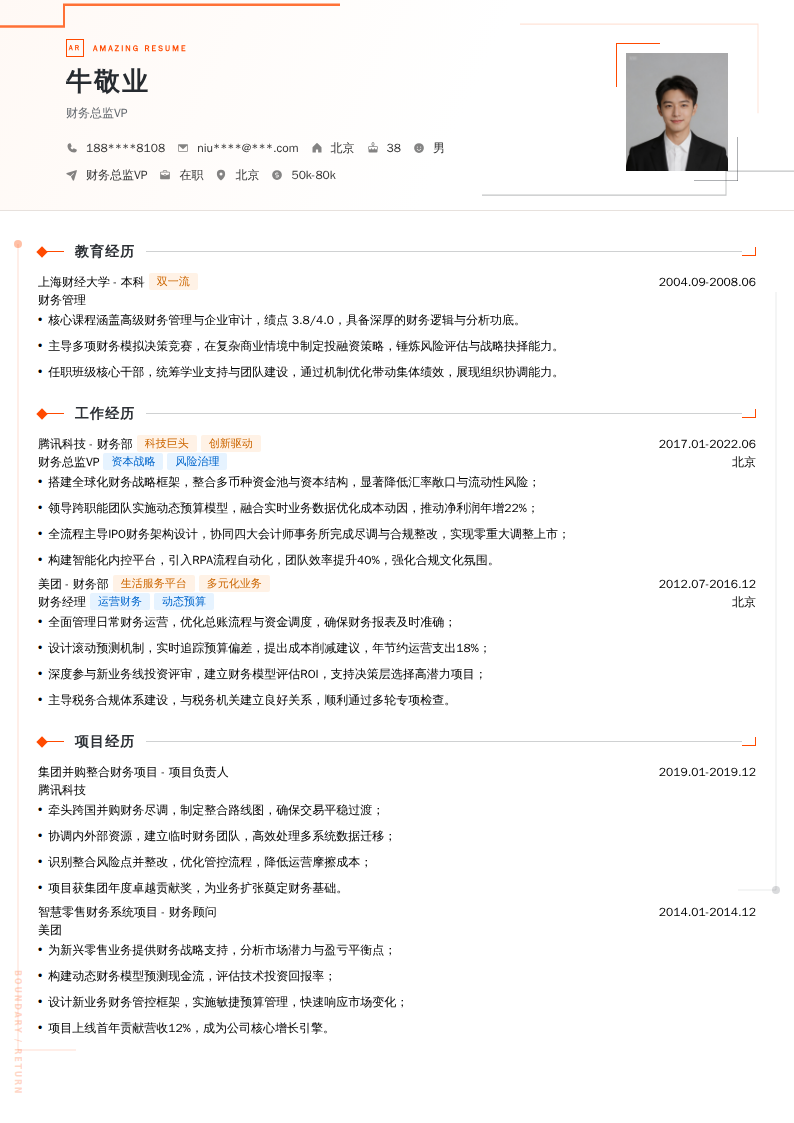 AR AMAZING RESUME

牛敬业

财务总监VP

188****8108 niu****@***.com 北京 38 男

财务总监VP 在职 北京 50k-80k

教育经历

上海财经大学 - 本科 双一流 2004.09-2008.06

财务管理

• 核心课程涵盖高级财务管理与企业审计，绩点 3.8/4.0，具备深厚的财务逻辑与分析功底。

• 主导多项财务模拟决策竞赛，在复杂商业情境中制定投融资策略，锤炼风险评估与战略抉择能力。

• 任职班级核心干部，统筹学业支持与团队建设，通过机制优化带动集体绩效，展现组织协调能力。

工作经历

腾讯科技 - 财务部 科技巨头 创新驱动 2017.01-2022.06

财务总监VP 资本战略 风险治理 北京

• 搭建全球化财务战略框架，整合多币种资金池与资本结构，显著降低汇率敞口与流动性风险；

• 领导跨职能团队实施动态预算模型，融合实时业务数据优化成本动因，推动净利润年增22%；

• 全流程主导IPO财务架构设计，协同四大会计师事务所完成尽调与合规整改，实现零重大调整上市；

• 构建智能化内控平台，引入RPA流程自动化，团队效率提升40%，强化合规文化氛围。

美团 - 财务部 生活服务平台 多元化业务 2012.07-2016.12

财务经理 运营财务 动态预算 北京

• 全面管理日常财务运营，优化总账流程与资金调度，确保财务报表及时准确；

• 设计滚动预测机制，实时追踪预算偏差，提出成本削减建议，年节约运营支出18%；

• 深度参与新业务线投资评审，建立财务模型评估ROI，支持决策层选择高潜力项目；

• 主导税务合规体系建设，与税务机关建立良好关系，顺利通过多轮专项检查。

项目经历

集团并购整合财务项目 - 项目负责人 2019.01-2019.12

腾讯科技

• 牵头跨国并购财务尽调，制定整合路线图，确保交易平稳过渡；

• 协调内外部资源，建立临时财务团队，高效处理多系统数据迁移；

• 识别整合风险点并整改，优化管控流程，降低运营摩擦成本；

• 项目获集团年度卓越贡献奖，为业务扩张奠定财务基础。

智慧零售财务系统项目 - 财务顾问 2014.01-2014.12

美团

• 为新兴零售业务提供财务战略支持，分析市场潜力与盈亏平衡点；

• 构建动态财务模型预测现金流，评估技术投资回报率；

• 设计新业务财务管控框架，实施敏捷预算管理，快速响应市场变化；

• 项目上线首年贡献营收12%，成为公司核心增长引擎。

BOUNDARY / RETURN